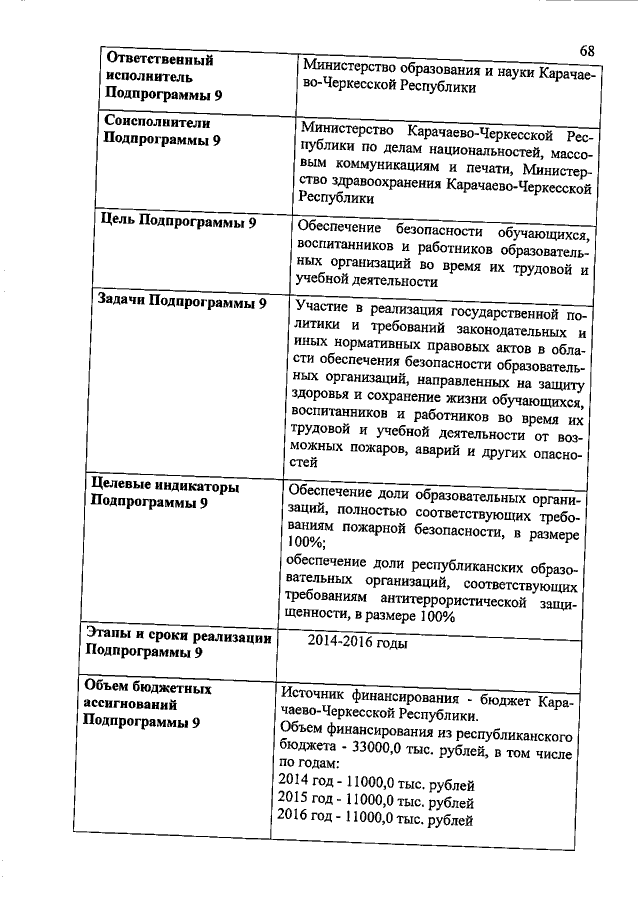 68

| | |
|---|---|
| Ответственный исполнитель Подпрограммы 9 | Министерство образования и науки Карачаево-Черкесской Республики |
| Соисполнители Подпрограммы 9 | Министерство Карачаево-Черкесской Республики по делам национальностей, массовым коммуникациям и печати, Министерство здравоохранения Карачаево-Черкесской Республики |
| Цель Подпрограммы 9 | Обеспечение безопасности обучающихся, воспитанников и работников образовательных организаций во время их трудовой и учебной деятельности |
| Задачи Подпрограммы 9 | Участие в реализация государственной политики и требований законодательных и иных нормативных правовых актов в области обеспечения безопасности образовательных организаций, направленных на защиту здоровья и сохранение жизни обучающихся, воспитанников и работников во время их трудовой и учебной деятельности от возможных пожаров, аварий и других опасностей |
| Целевые индикаторы Подпрограммы 9 | Обеспечение доли образовательных организаций, полностью соответствующих требованиям пожарной безопасности, в размере 100%; обеспечение доли республиканских образовательных организаций, соответствующих требованиям антитеррористической защищенности, в размере 100% |
| Этапы и сроки реализации Подпрограммы 9 | 2014-2016 годы |
| Объем бюджетных ассигнований Подпрограммы 9 | Источник финансирования - бюджет Карачаево-Черкесской Республики. Объем финансирования из республиканского бюджета - 33000,0 тыс. рублей, в том числе по годам: 2014 год - 11000,0 тыс. рублей 2015 год - 11000,0 тыс. рублей 2016 год - 11000,0 тыс. рублей |